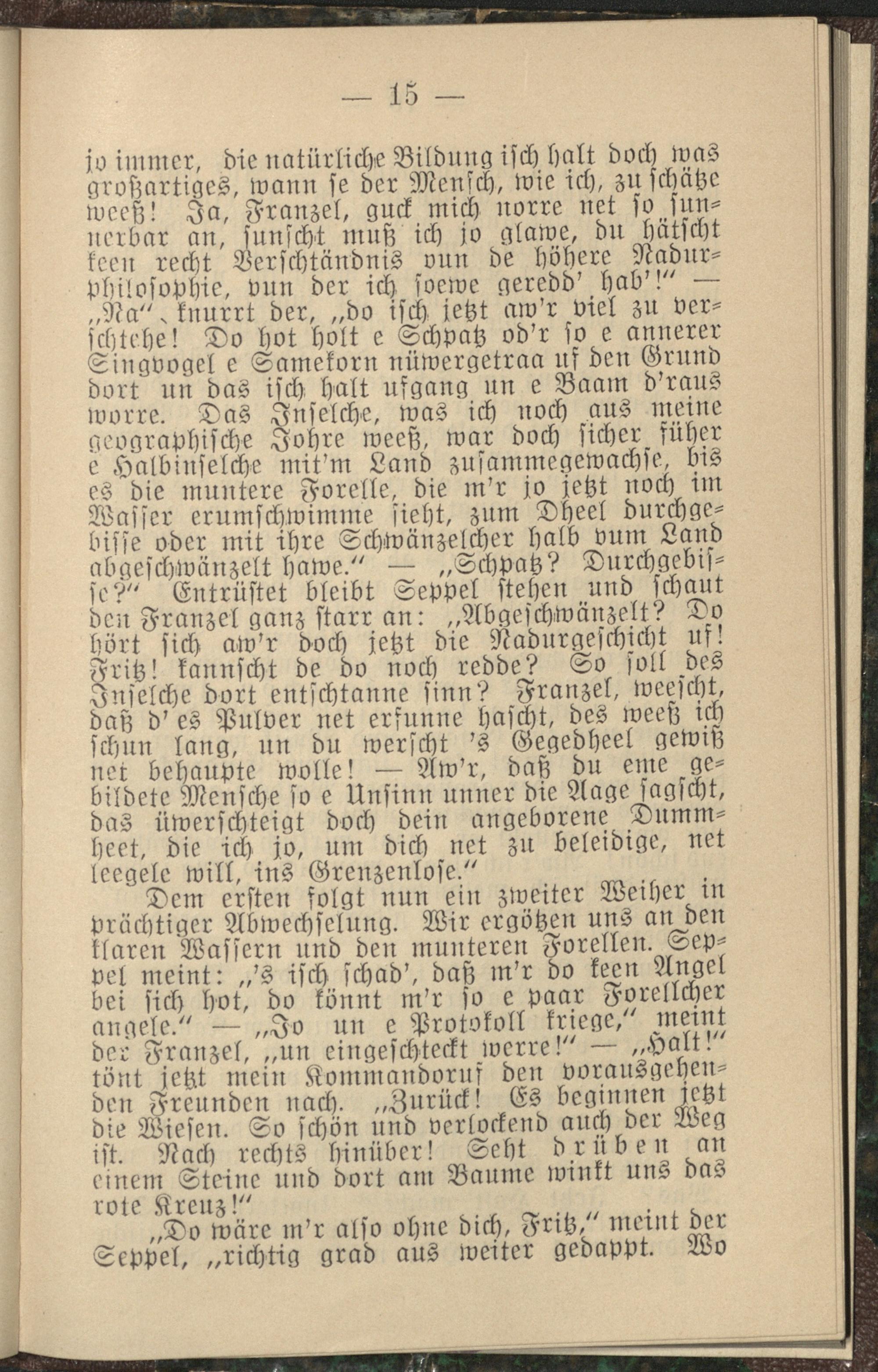 — 15 —

jo immer, die natürliche Bildung isch halt doch was großartiges, wann se der Mensch, wie ich, zu schätze weeß! Ja, Franzel, guck mich norre net so sunnerbar an, sunscht muß ich jo glawe, du hätscht keen recht Verschtändnis vun de höhere Nadurphilosophie, vun der ich soewe geredd' hab'!" — „Na", knurrt der, „do isch jetzt aw'r viel zu verschtehe! Do hot holt e Schpatz od'r so e annerer Singvogel e Samekorn nüwergetraa uf den Grund dort un das isch halt ufgang un e Baam d'raus worre. Das Inselche, was ich noch aus meine geographische Johre weeß, war doch sicher füher e Halbinselche mit'm Land zusammegewachse, bis es die muntere Forelle, die m'r jo jetzt noch im Wasser erumschwimme sieht, zum Dheel durchgebisse oder mit ihre Schwänzelcher halb vum Land abgeschwänzelt hawe." — „Schpatz? Durchgebisse?" Entrüstet bleibt Seppel stehen und schaut den Franzel ganz starr an: „Abgeschwänzelt? Do hört sich aw'r doch jetzt die Nadurgeschicht uf! Fritz! kannscht de do noch redde? So soll des Inselche dort entschtanne sinn? Franzel, weescht, daß d' es Pulver net erfunne hascht, des weeß ich schun lang, un du werscht 's Gegedheel gewiß net behaupte wolle! — Aw'r, daß du eme gebildete Mensche so e Unsinn unner die Aage sagscht, das üwerschteigt doch dein angeborene Dummheet, die ich jo, um dich net zu beleidige, net leegele will, ins Grenzenlose."

Dem ersten folgt nun ein zweiter Weiher in prächtiger Abwechselung. Wir ergötzen uns an den klaren Wassern und den munteren Forellen. Seppel meint: „'s isch schad', daß m'r do keen Angel bei sich hot, do könnt m'r so e paar Forellcher angele." — „Jo un e Protokoll kriege," meint der Franzel, „un eingeschteckt werre!" — „Halt!" tönt jetzt mein Kommandoruf den vorausgehenden Freunden nach. „Zurück! Es beginnen jetzt die Wiesen. So schön und verlockend auch der Weg ist. Nach rechts hinüber! Seht drüben an einem Steine und dort am Baume winkt uns das rote Kreuz!"

„Do wäre m'r also ohne dich, Fritz," meint der Seppel, „richtig grad aus weiter gedappt. Wo